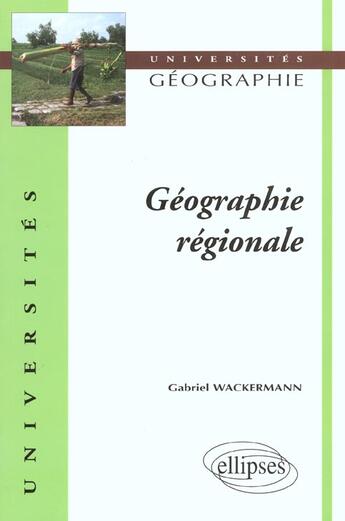 UNIVERSITÉS
GÉOGRAPHIE

UNIVERSITÉS

Géographie régionale

Gabriel WACKERMANN

ellipses